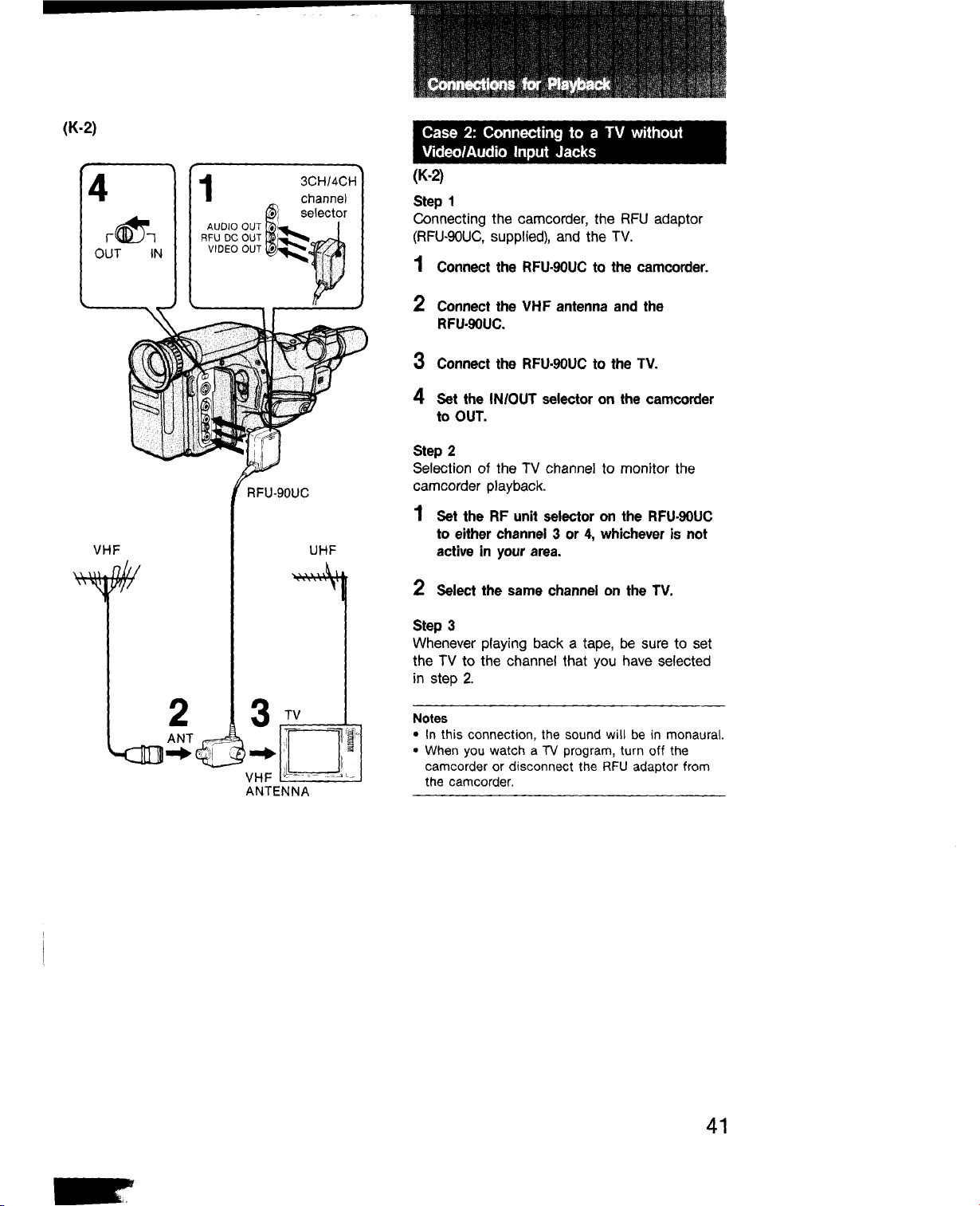 Connections for Playback

(K-2)

4

OUT IN

1

3CH/4CH channel selector

AUDIO OUT
RFU DC OUT
VIDEO OUT

RFU-90UC

VHF

UHF

2

ANT

3

TV

VHF ANTENNA

Case 2: Connecting to a TV without Video/Audio Input Jacks

(K-2)

Step 1

Connecting the camcorder, the RFU adaptor (RFU-90UC, supplied), and the TV.

1 Connect the RFU-90UC to the camcorder.

2 Connect the VHF antenna and the RFU-90UC.

3 Connect the RFU-90UC to the TV.

4 Set the IN/OUT selector on the camcorder to OUT.

Step 2

Selection of the TV channel to monitor the camcorder playback.

1 Set the RF unit selector on the RFU-90UC to either channel 3 or 4, whichever is not active in your area.

2 Select the same channel on the TV.

Step 3

Whenever playing back a tape, be sure to set the TV to the channel that you have selected in step 2.

Notes

• In this connection, the sound will be in monaural.
• When you watch a TV program, turn off the camcorder or disconnect the RFU adaptor from the camcorder.

41